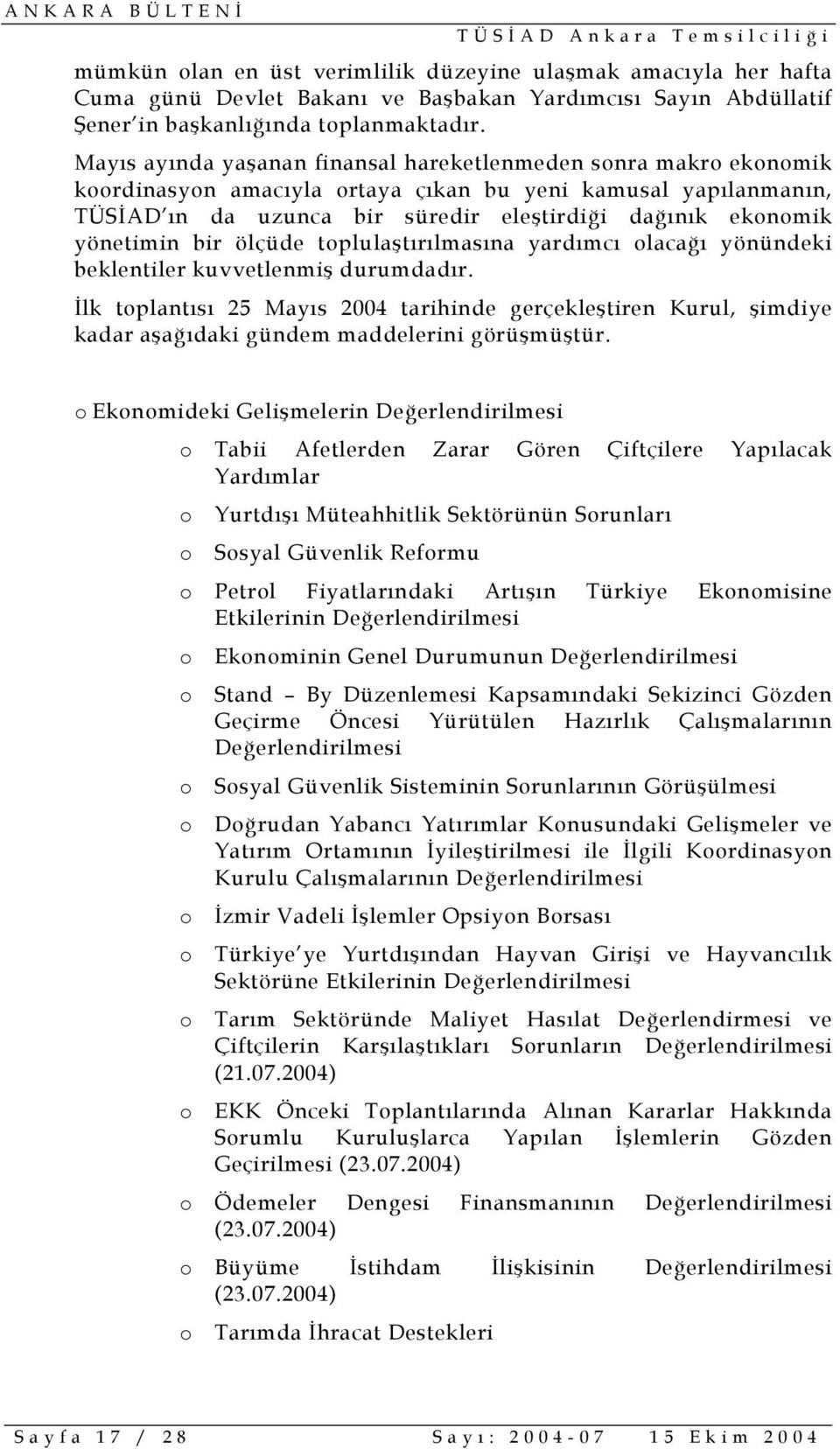 ANKARA BÜLTENİ TÜSİAD Ankara Temsilciliği

mümkün olan en üst verimlilik düzeyine ulaşmak amacıyla her hafta Cuma günü Devlet Bakanı ve Başbakan Yardımcısı Sayın Abdüllatif Şener'in başkanlığında toplanmaktadır.

Mayıs ayında yaşanan finansal hareketlenmeden sonra makro ekonomik koordinasyon amacıyla ortaya çıkan bu yeni kamusal yapılanmanın, TÜSİAD'ın da uzunca bir süredir eleştirdiği dağınık ekonomik yönetimin bir ölçüde toplulaştırılmasına yardımcı olacağı yönündeki beklentiler kuvvetlenmiş durumdadır.

İlk toplantısı 25 Mayıs 2004 tarihinde gerçekleştiren Kurul, şimdiye kadar aşağıdaki gündem maddelerini görüşmüştür.

o Ekonomideki Gelişmelerin Değerlendirilmesi

o Tabii Afetlerden Zarar Gören Çiftçilere Yapılacak Yardımlar

o Yurtdışı Müteahhitlik Sektörünün Sorunları

o Sosyal Güvenlik Reformu

o Petrol Fiyatlarındaki Artışın Türkiye Ekonomisine Etkilerinin Değerlendirilmesi

o Ekonominin Genel Durumunun Değerlendirilmesi

o Stand – By Düzenlemesi Kapsamındaki Sekizinci Gözden Geçirme Öncesi Yürütülen Hazırlık Çalışmalarının Değerlendirilmesi

o Sosyal Güvenlik Sisteminin Sorunlarının Görüşülmesi

o Doğrudan Yabancı Yatırımlar Konusundaki Gelişmeler ve Yatırım Ortamının İyileştirilmesi ile İlgili Koordinasyon Kurulu Çalışmalarının Değerlendirilmesi

o İzmir Vadeli İşlemler Opsiyon Borsası

o Türkiye'ye Yurtdışından Hayvan Girişi ve Hayvancılık Sektörüne Etkilerinin Değerlendirilmesi

o Tarım Sektöründe Maliyet Hasılat Değerlendirmesi ve Çiftçilerin Karşılaştıkları Sorunların Değerlendirilmesi (21.07.2004)

o EKK Önceki Toplantılarında Alınan Kararlar Hakkında Sorumlu Kuruluşlarca Yapılan İşlemlerin Gözden Geçirilmesi (23.07.2004)

o Ödemeler Dengesi Finansmanının Değerlendirilmesi (23.07.2004)

o Büyüme İstihdam İlişkisinin Değerlendirilmesi (23.07.2004)

o Tarımda İhracat Destekleri

Sayfa 17 / 28 Sayı: 2004-07 15 Ekim 2004